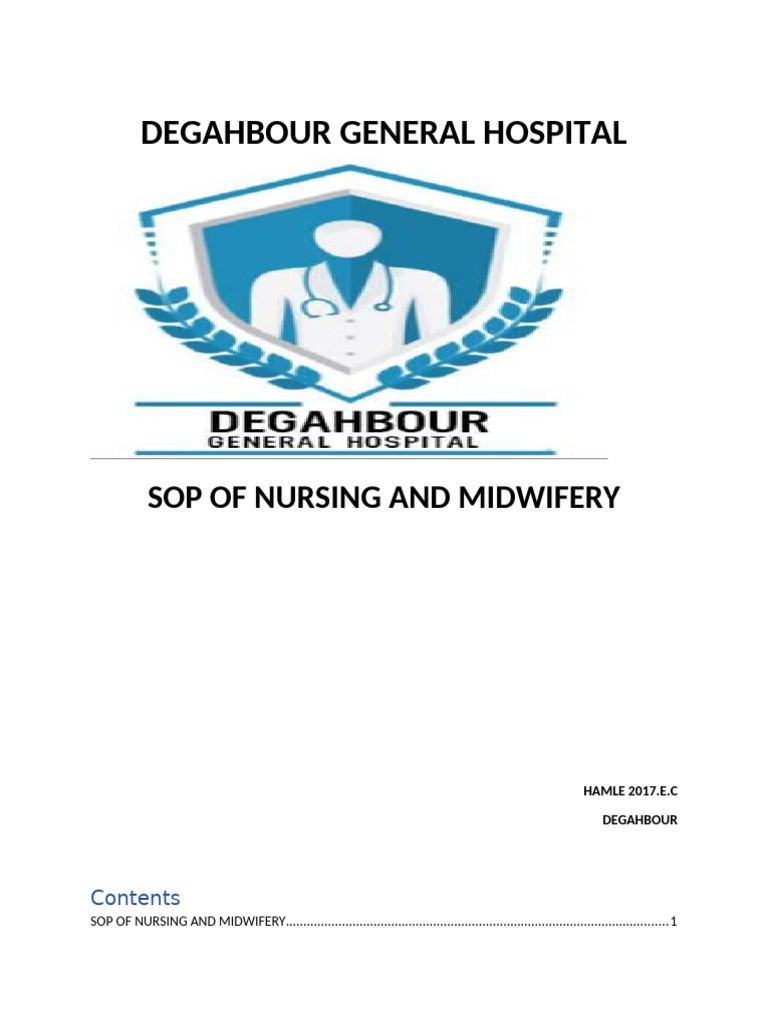 DEGAHBOUR GENERAL HOSPITAL

DEGAHBOUR
GENERAL HOSPITAL

SOP OF NURSING AND MIDWIFERY

HAMLE 2017.E.C

DEGAHBOUR

Contents

SOP OF NURSING AND MIDWIFERY............................................................................................................1